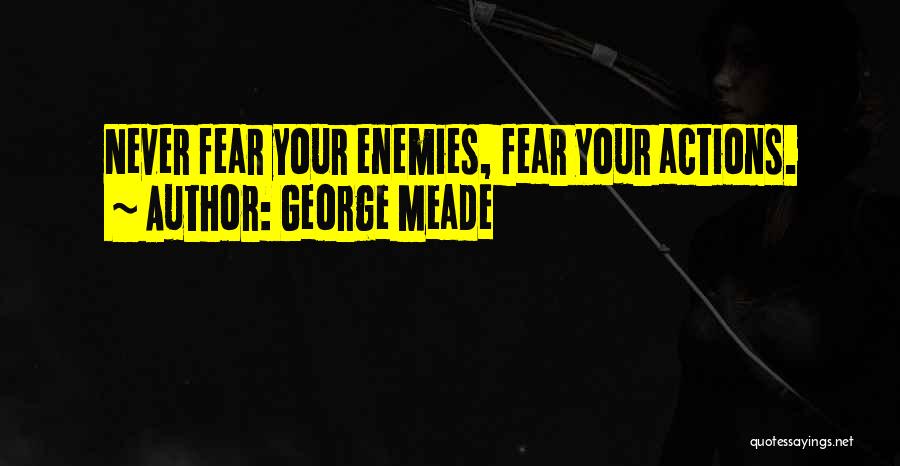 NEVER FEAR YOUR ENEMIES, FEAR YOUR ACTIONS.
~ AUTHOR: GEORGE MEADE

quotessayings.net